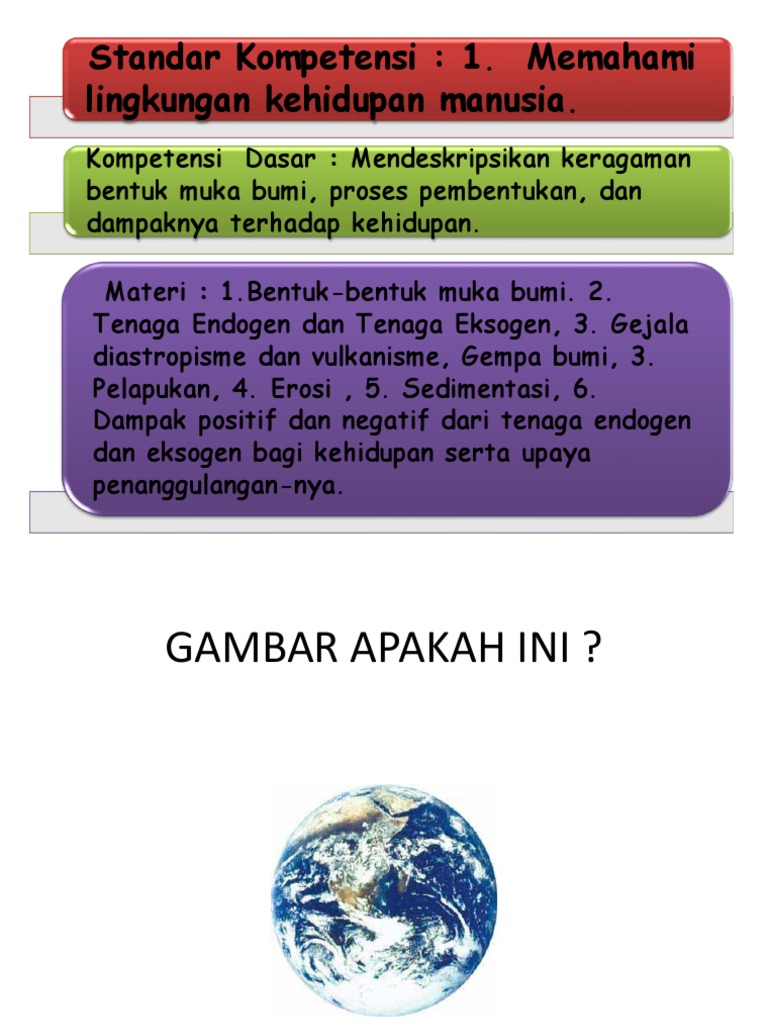 Standar Kompetensi : 1. Memahami lingkungan kehidupan manusia.

Kompetensi Dasar : Mendeskripsikan keragaman bentuk muka bumi, proses pembentukan, dan dampaknya terhadap kehidupan.

Materi : 1.Bentuk-bentuk muka bumi. 2. Tenaga Endogen dan Tenaga Eksogen, 3. Gejala diastropisme dan vulkanisme, Gempa bumi, 3. Pelapukan, 4. Erosi , 5. Sedimentasi, 6. Dampak positif dan negatif dari tenaga endogen dan eksogen bagi kehidupan serta upaya penanggulangan-nya.

GAMBAR APAKAH INI ?